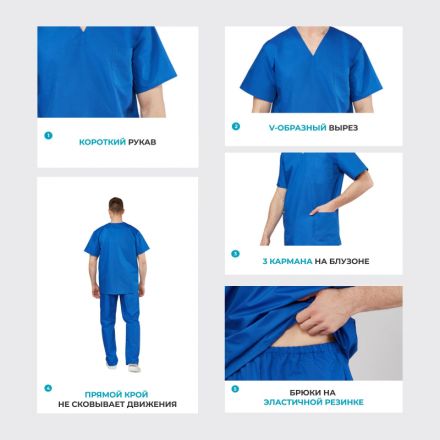 1

КОРОТКИЙ РУКАВ

4

ПРЯМОЙ КРОЙ
НЕ СКОВЫВАЕТ ДВИЖЕНИЯ

2

V-ОБРАЗНЫЙ ВЫРЕЗ

3

3 КАРМАНА НА БЛУЗОНЕ

5

БРЮКИ НА
ЭЛАСТИЧНОЙ РЕЗИНКЕ